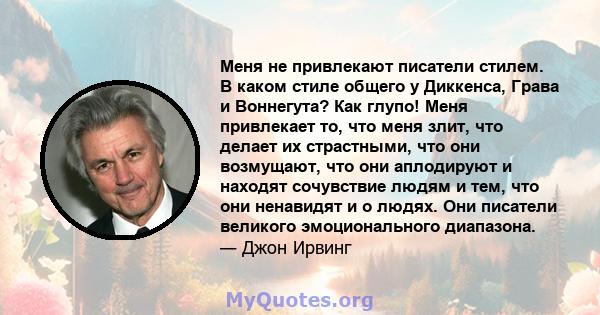 Меня не привлекают писатели стилем. В каком стиле общего у Диккенса, Грава и Воннегута? Как глупо! Меня привлекает то, что меня злит, что делает их страстными, что они возмущают, что они аплодируют и находят сочувствие людям и тем, что они ненавидят и о людях. Они писатели великого эмоционального диапазона.
— Джон Ирвинг

MyQuotes.org